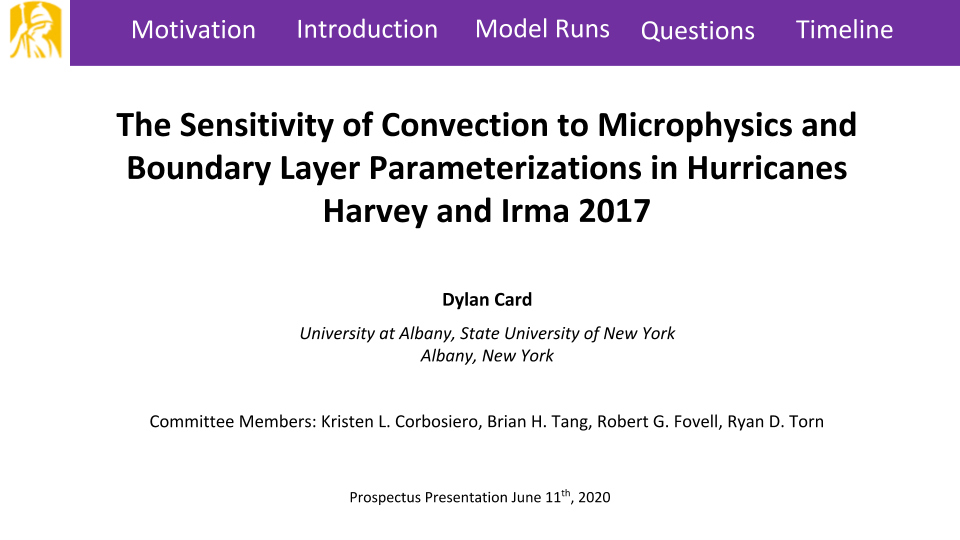 Motivation Introduction Model Runs Questions Timeline

The Sensitivity of Convection to Microphysics and Boundary Layer Parameterizations in Hurricanes Harvey and Irma 2017

Dylan Card

University at Albany, State University of New York
Albany, New York

Committee Members: Kristen L. Corbosiero, Brian H. Tang, Robert G. Fovell, Ryan D. Torn

Prospectus Presentation June 11$^{th}$, 2020